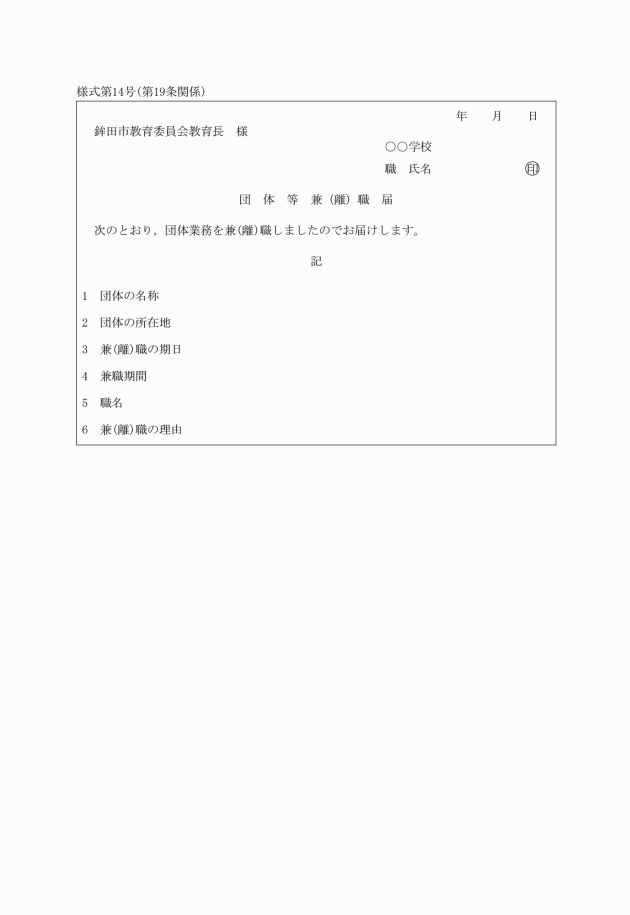 様式第14号(第19条関係)

年　月　日

鉾田市教育委員会教育長　様

○○学校

職　氏名　㊞

団　体　等　兼(離)職　届

次のとおり，団体業務を兼(離)職しましたのでお届けします。

記

1　団体の名称

2　団体の所在地

3　兼(離)職の期日

4　兼職期間

5　職名

6　兼(離)職の理由